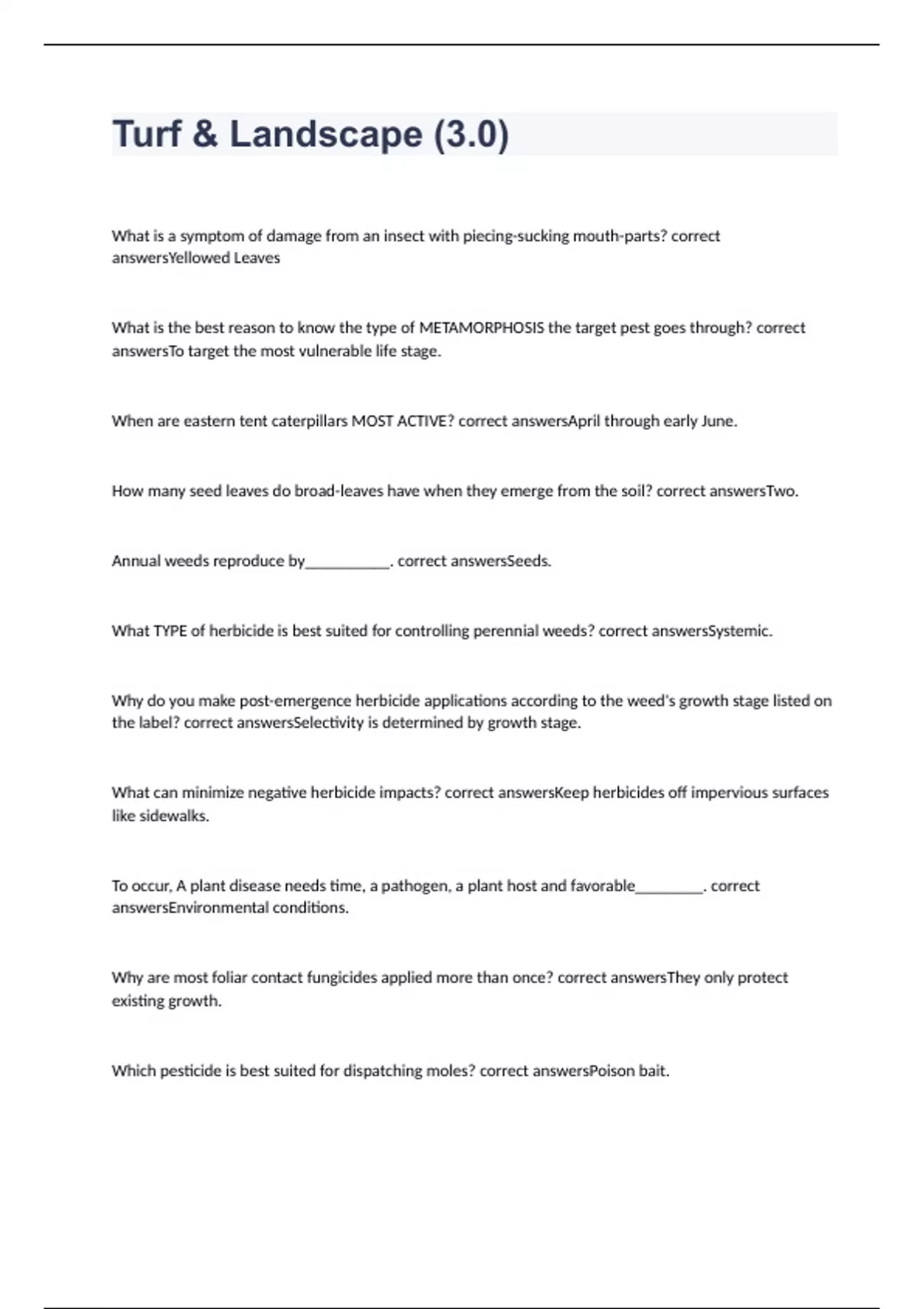 Turf & Landscape (3.0)

What is a symptom of damage from an insect with piecing-sucking mouth-parts? correct answersYellowed Leaves

What is the best reason to know the type of METAMORPHOSIS the target pest goes through? correct answersTo target the most vulnerable life stage.

When are eastern tent caterpillars MOST ACTIVE? correct answersApril through early June.

How many seed leaves do broad-leaves have when they emerge from the soil? correct answersTwo.

Annual weeds reproduce by___________. correct answersSeeds.

What TYPE of herbicide is best suited for controlling perennial weeds? correct answersSystemic.

Why do you make post-emergence herbicide applications according to the weed's growth stage listed on the label? correct answersSelectivity is determined by growth stage.

What can minimize negative herbicide impacts? correct answersKeep herbicides off impervious surfaces like sidewalks.

To occur, A plant disease needs time, a pathogen, a plant host and favorable_________. correct answersEnvironmental conditions.

Why are most foliar contact fungicides applied more than once? correct answersThey only protect existing growth.

Which pesticide is best suited for dispatching moles? correct answersPoison bait.